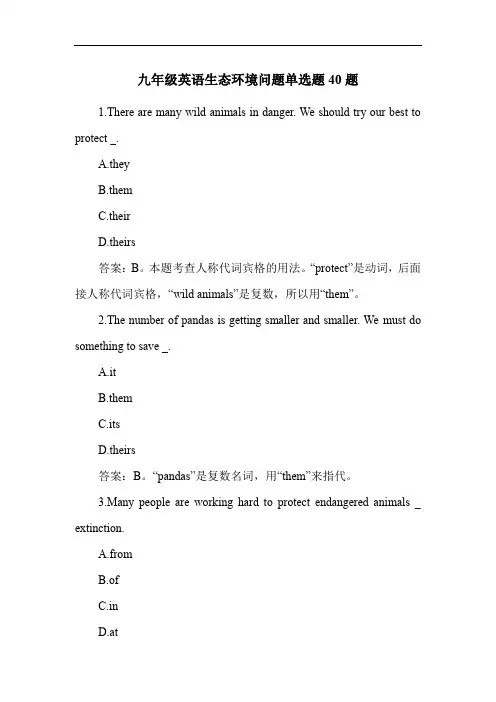 九年级英语生态环境问题单选题 40 题

1.There are many wild animals in danger. We should try our best to protect _.

A.they

B.them

C.their

D.theirs

答案：B。本题考查人称代词宾格的用法。“protect”是动词，后面接人称代词宾格，“wild animals”是复数，所以用“them”。

2.The number of pandas is getting smaller and smaller. We must do something to save _.

A.it

B.them

C.its

D.theirs

答案：B。“pandas”是复数名词，用“them”来指代。

3.Many people are working hard to protect endangered animals _ extinction.

A.from

B.of

C.in

D.at